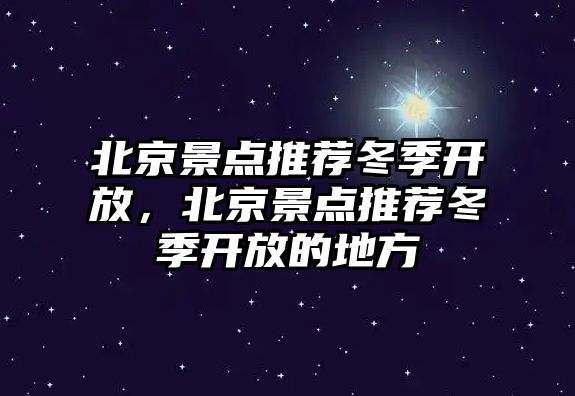 北京景点推荐冬季开放，北京景点推荐冬季开放的地方